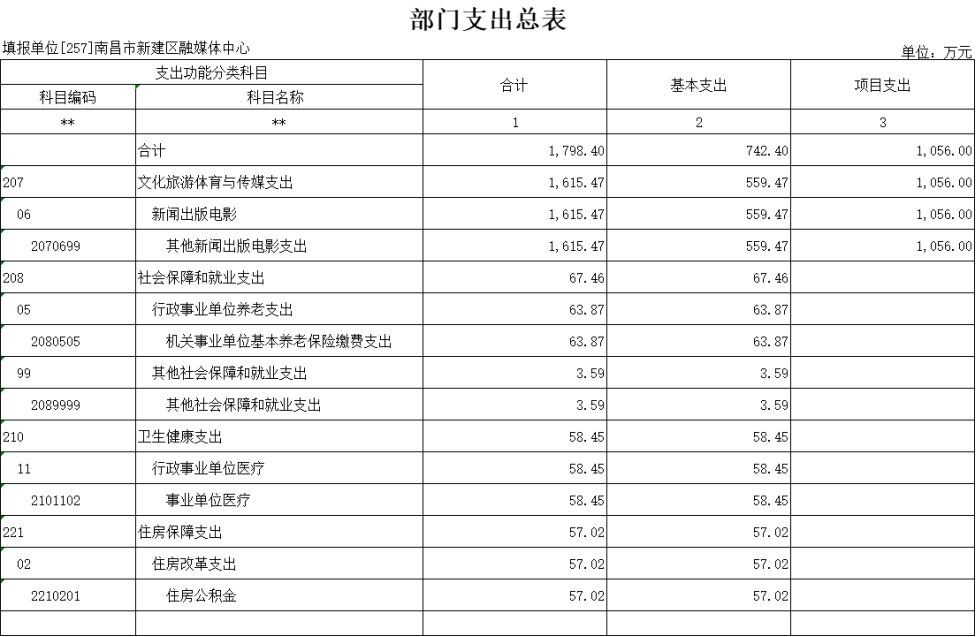 部门支出总表

填报单位[257]南昌市新建区融媒体中心

单位：万元

| 支出功能分类科目 | | 合计 | 基本支出 | 项目支出 |
|---|---|---|---|---|
| 科目编码 | 科目名称 | | | |
| ** | ** | 1 | 2 | 3 |
| | 合计 | 1,798.40 | 742.40 | 1,056.00 |
| 207 | 文化旅游体育与传媒支出 | 1,615.47 | 559.47 | 1,056.00 |
| 06 | 新闻出版电影 | 1,615.47 | 559.47 | 1,056.00 |
| 2070699 | 其他新闻出版电影支出 | 1,615.47 | 559.47 | 1,056.00 |
| 208 | 社会保障和就业支出 | 67.46 | 67.46 | |
| 05 | 行政事业单位养老支出 | 63.87 | 63.87 | |
| 2080505 | 机关事业单位基本养老保险缴费支出 | 63.87 | 63.87 | |
| 99 | 其他社会保障和就业支出 | 3.59 | 3.59 | |
| 2089999 | 其他社会保障和就业支出 | 3.59 | 3.59 | |
| 210 | 卫生健康支出 | 58.45 | 58.45 | |
| 11 | 行政事业单位医疗 | 58.45 | 58.45 | |
| 2101102 | 事业单位医疗 | 58.45 | 58.45 | |
| 221 | 住房保障支出 | 57.02 | 57.02 | |
| 02 | 住房改革支出 | 57.02 | 57.02 | |
| 2210201 | 住房公积金 | 57.02 | 57.02 | |
| | | | | |